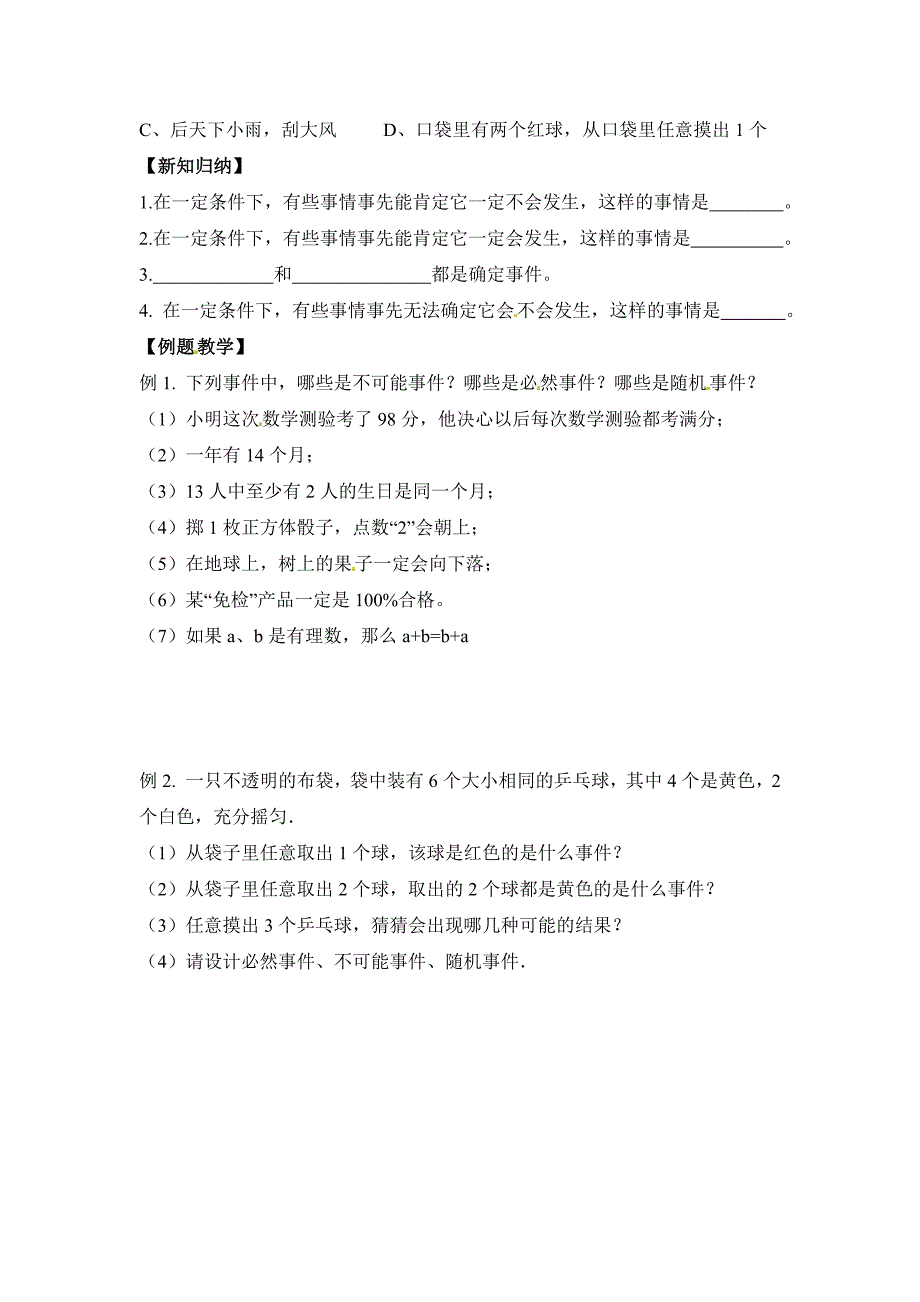 C、后天下小雨，刮大风　　D、口袋里有两个红球，从口袋里任意摸出 1 个

【新知归纳】

1.在一定条件下，有些事情事先能肯定它一定不会发生，这样的事情是________。

2.在一定条件下，有些事情事先能肯定它一定会发生，这样的事情是__________。

3.____________和______________都是确定事件。

4. 在一定条件下，有些事情事先无法确定它会不会发生，这样的事情是_______。

【例题教学】

例 1. 下列事件中，哪些是不可能事件？哪些是必然事件？哪些是随机事件？

（1）小明这次数学测验考了 98 分，他决心以后每次数学测验都考满分；

（2）一年有 14 个月；

（3）13 人中至少有 2 人的生日是同一个月；

（4）掷 1 枚正方体骰子，点数“2”会朝上；

（5）在地球上，树上的果子一定会向下落；

（6）某“免检”产品一定是 100%合格。

（7）如果 a、b 是有理数，那么 a+b=b+a

例 2. 一只不透明的布袋，袋中装有 6 个大小相同的乒乓球，其中 4 个是黄色，2 个白色，充分摇匀.

（1）从袋子里任意取出 1 个球，该球是红色的是什么事件？

（2）从袋子里任意取出 2 个球，取出的 2 个球都是黄色的是什么事件？

（3）任意摸出 3 个乒乓球，猜猜会出现哪几种可能的结果？

（4）请设计必然事件、不可能事件、随机事件.